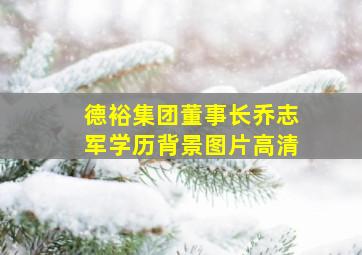 德裕集团董事长乔志军学历背景图片高清